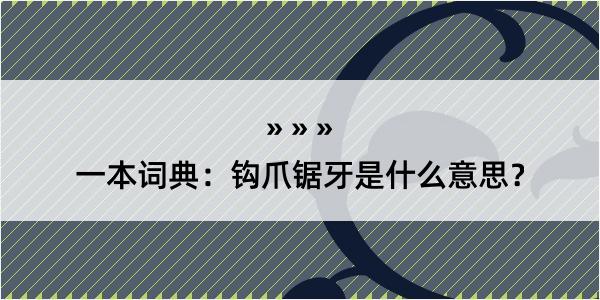 » » »

一本词典：钩爪锯牙是什么意思？